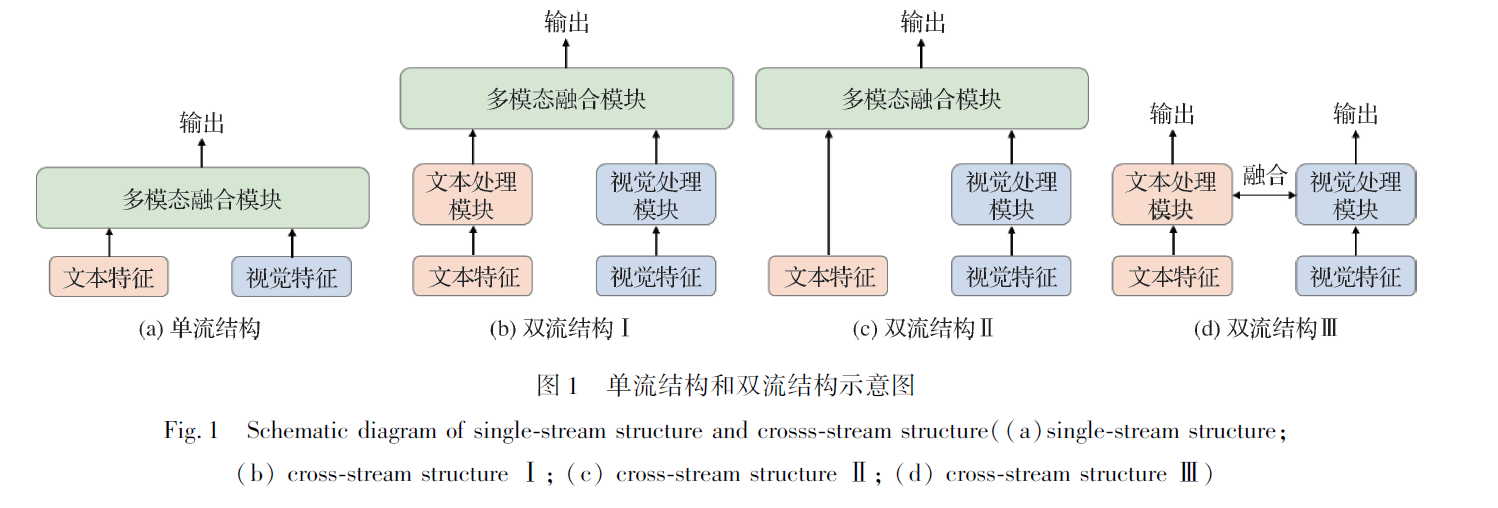 输出

多模态融合模块

文本特征　视觉特征

(a) 单流结构

输出

多模态融合模块

文本处理模块　视觉处理模块

文本特征　视觉特征

(b) 双流结构 Ⅰ

输出

多模态融合模块

视觉处理模块

文本特征　视觉特征

(c) 双流结构 Ⅱ

输出　输出

文本处理模块　融合　视觉处理模块

文本特征　视觉特征

(d) 双流结构 Ⅲ

图 1　单流结构和双流结构示意图

Fig. 1　Schematic diagram of single-stream structure and crosss-stream structure((a)single-stream structure; (b) cross-stream structure Ⅰ; (c) cross-stream structure Ⅱ; (d) cross-stream structure Ⅲ)